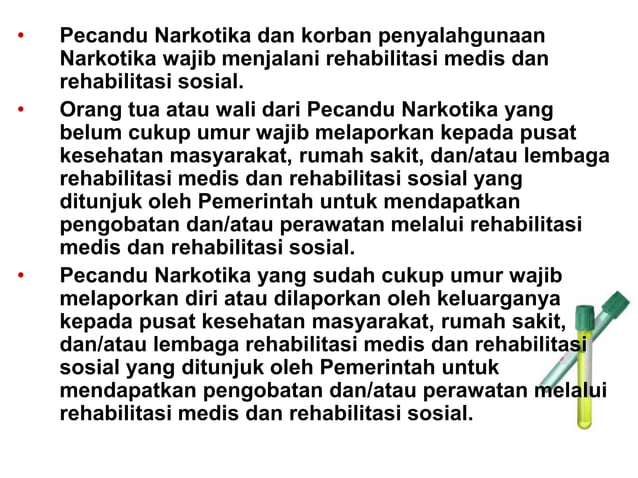 • Pecandu Narkotika dan korban penyalahgunaan Narkotika wajib menjalani rehabilitasi medis dan rehabilitasi sosial.

• Orang tua atau wali dari Pecandu Narkotika yang belum cukup umur wajib melaporkan kepada pusat kesehatan masyarakat, rumah sakit, dan/atau lembaga rehabilitasi medis dan rehabilitasi sosial yang ditunjuk oleh Pemerintah untuk mendapatkan pengobatan dan/atau perawatan melalui rehabilitasi medis dan rehabilitasi sosial.

• Pecandu Narkotika yang sudah cukup umur wajib melaporkan diri atau dilaporkan oleh keluarganya kepada pusat kesehatan masyarakat, rumah sakit, dan/atau lembaga rehabilitasi medis dan rehabilitasi sosial yang ditunjuk oleh Pemerintah untuk mendapatkan pengobatan dan/atau perawatan melalui rehabilitasi medis dan rehabilitasi sosial.